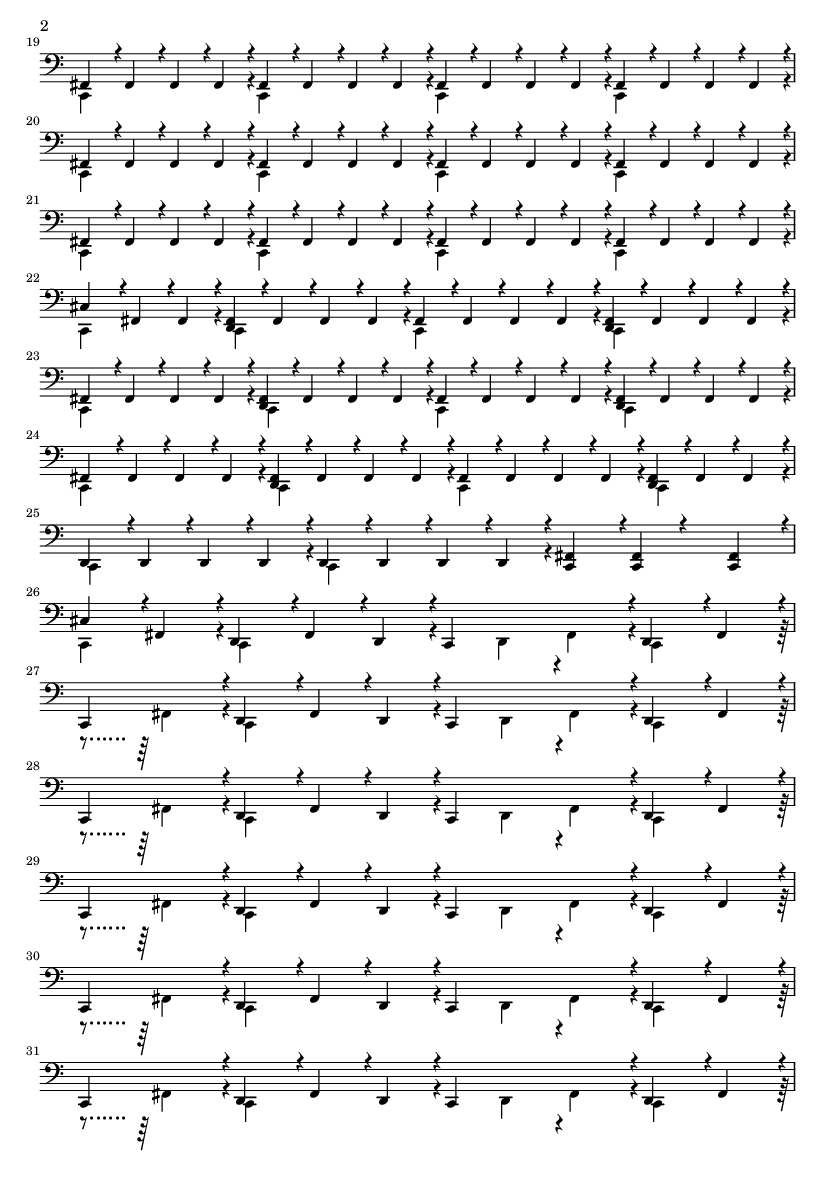 2

19

20

21

22

23

24

25

26

27

28

29

30

31